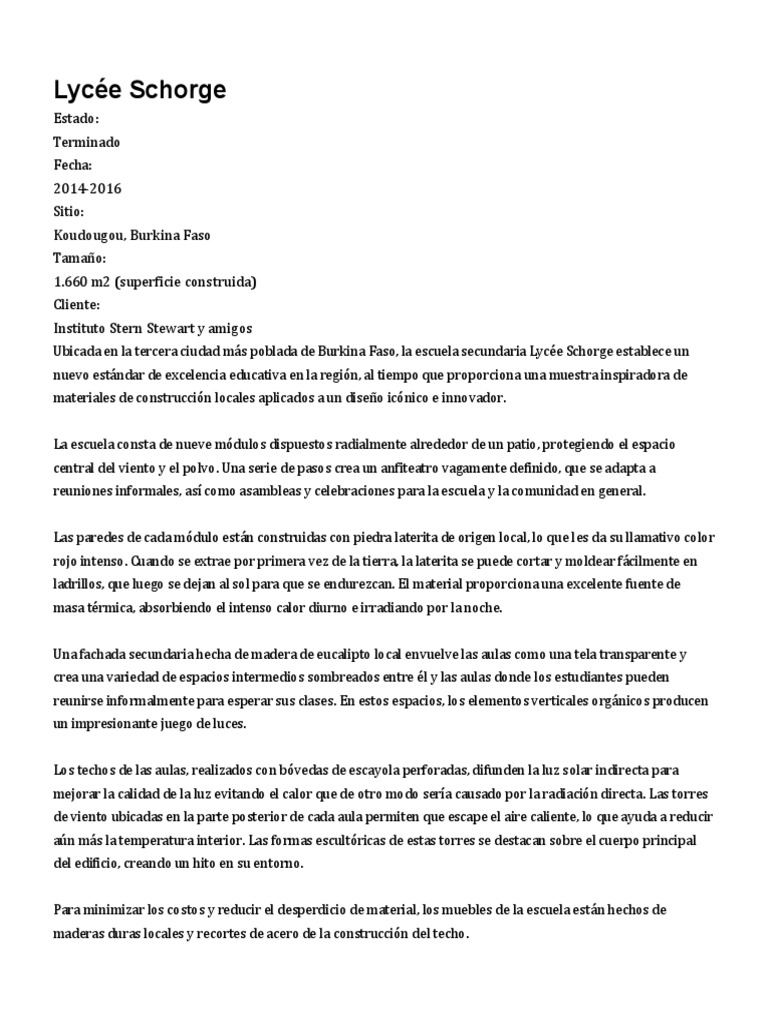 Lycée Schorge

Estado:
Terminado
Fecha:
2014-2016
Sitio:
Koudougou, Burkina Faso
Tamaño:
1.660 m2 (superficie construida)
Cliente:
Instituto Stern Stewart y amigos
Ubicada en la tercera ciudad más poblada de Burkina Faso, la escuela secundaria Lycée Schorge establece un nuevo estándar de excelencia educativa en la región, al tiempo que proporciona una muestra inspiradora de materiales de construcción locales aplicados a un diseño icónico e innovador.

La escuela consta de nueve módulos dispuestos radialmente alrededor de un patio, protegiendo el espacio central del viento y el polvo. Una serie de pasos crea un anfiteatro vagamente definido, que se adapta a reuniones informales, así como asambleas y celebraciones para la escuela y la comunidad en general.

Las paredes de cada módulo están construidas con piedra laterita de origen local, lo que les da su llamativo color rojo intenso. Cuando se extrae por primera vez de la tierra, la laterita se puede cortar y moldear fácilmente en ladrillos, que luego se dejan al sol para que se endurezcan. El material proporciona una excelente fuente de masa térmica, absorbiendo el intenso calor diurno e irradiando por la noche.

Una fachada secundaria hecha de madera de eucalipto local envuelve las aulas como una tela transparente y crea una variedad de espacios intermedios sombreados entre él y las aulas donde los estudiantes pueden reunirse informalmente para esperar sus clases. En estos espacios, los elementos verticales orgánicos producen un impresionante juego de luces.

Los techos de las aulas, realizados con bóvedas de escayola perforadas, difunden la luz solar indirecta para mejorar la calidad de la luz evitando el calor que de otro modo sería causado por la radiación directa. Las torres de viento ubicadas en la parte posterior de cada aula permiten que escape el aire caliente, lo que ayuda a reducir aún más la temperatura interior. Las formas escultóricas de estas torres se destacan sobre el cuerpo principal del edificio, creando un hito en su entorno.

Para minimizar los costos y reducir el desperdicio de material, los muebles de la escuela están hechos de maderas duras locales y recortes de acero de la construcción del techo.